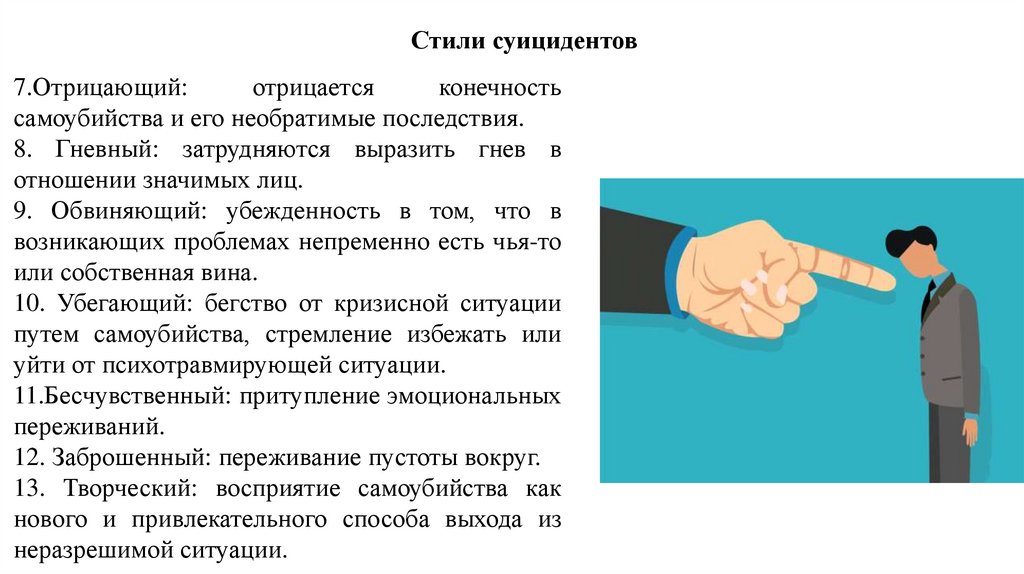 Стили суицидентов

7.Отрицающий: отрицается конечность самоубийства и его необратимые последствия.
8. Гневный: затрудняются выразить гнев в отношении значимых лиц.
9. Обвиняющий: убежденность в том, что в возникающих проблемах непременно есть чья-то или собственная вина.
10. Убегающий: бегство от кризисной ситуации путем самоубийства, стремление избежать или уйти от психотравмирующей ситуации.
11.Бесчувственный: притупление эмоциональных переживаний.
12. Заброшенный: переживание пустоты вокруг.
13. Творческий: восприятие самоубийства как нового и привлекательного способа выхода из неразрешимой ситуации.